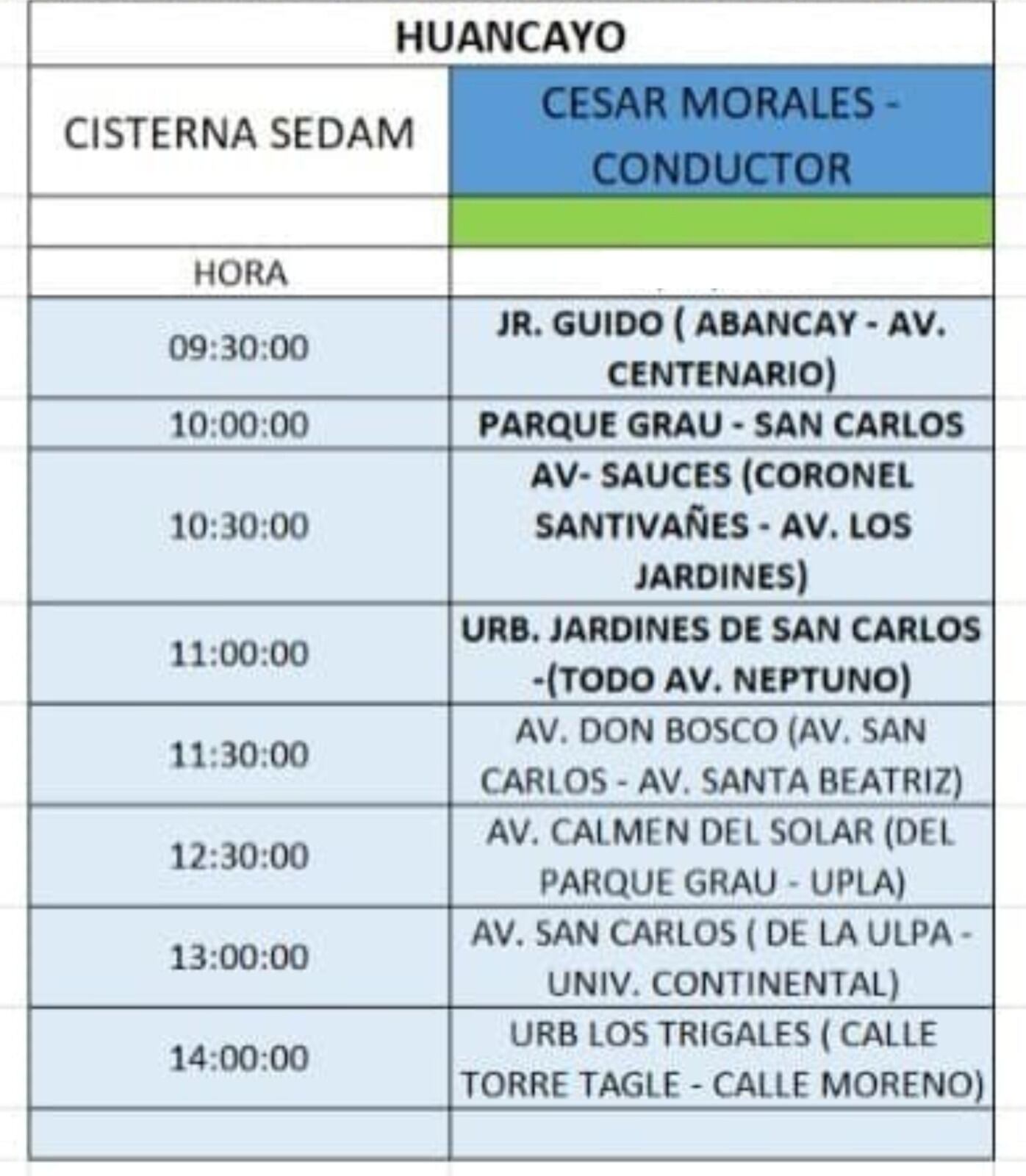 HUANCAYO

| CISTERNA SEDAM | CESAR MORALES - CONDUCTOR |
|---|---|
| | |
| HORA | |
| 09:30:00 | JR. GUIDO ( ABANCAY - AV. CENTENARIO) |
| 10:00:00 | PARQUE GRAU - SAN CARLOS |
| 10:30:00 | AV- SAUCES (CORONEL SANTIVAÑES - AV. LOS JARDINES) |
| 11:00:00 | URB. JARDINES DE SAN CARLOS -(TODO AV. NEPTUNO) |
| 11:30:00 | AV. DON BOSCO (AV. SAN CARLOS - AV. SANTA BEATRIZ) |
| 12:30:00 | AV. CALMEN DEL SOLAR (DEL PARQUE GRAU - UPLA) |
| 13:00:00 | AV. SAN CARLOS ( DE LA ULPA - UNIV. CONTINENTAL) |
| 14:00:00 | URB LOS TRIGALES ( CALLE TORRE TAGLE - CALLE MORENO) |
| | |